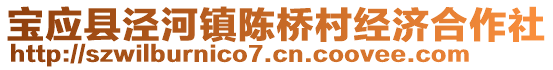 宝应县泾河镇陈桥村经济合作社
http://szwilburnico7.cn.coovee.com